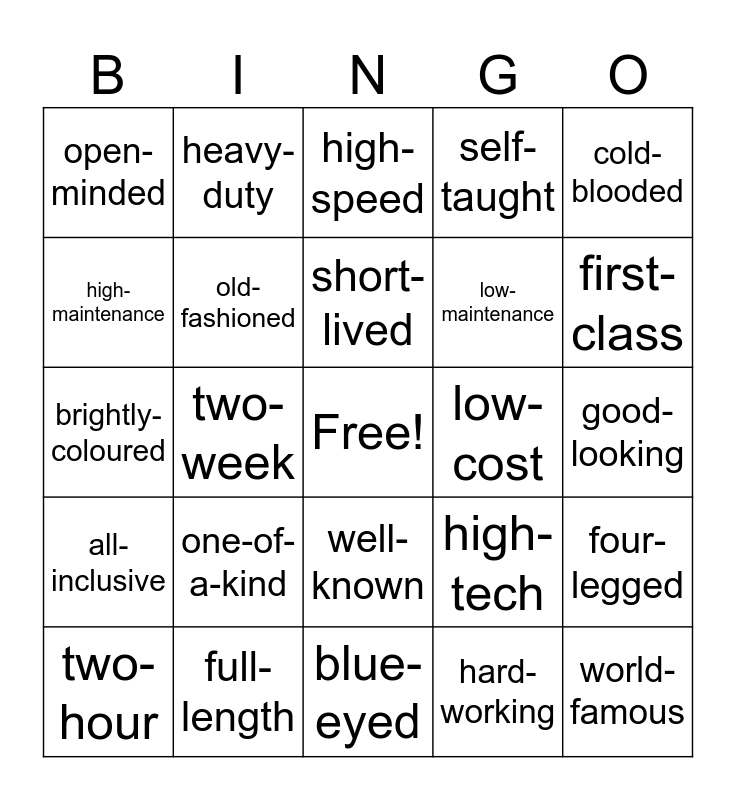 | B | I | N | G | O |
|---|---|---|---|---|
| open-minded | heavy-duty | high-speed | self-taught | cold-blooded |
| high-maintenance | old-fashioned | short-lived | low-maintenance | first-class |
| brightly-coloured | two-week | Free! | low-cost | good-looking |
| all-inclusive | one-of-a-kind | well-known | high-tech | four-legged |
| two-hour | full-length | blue-eyed | hard-working | world-famous |